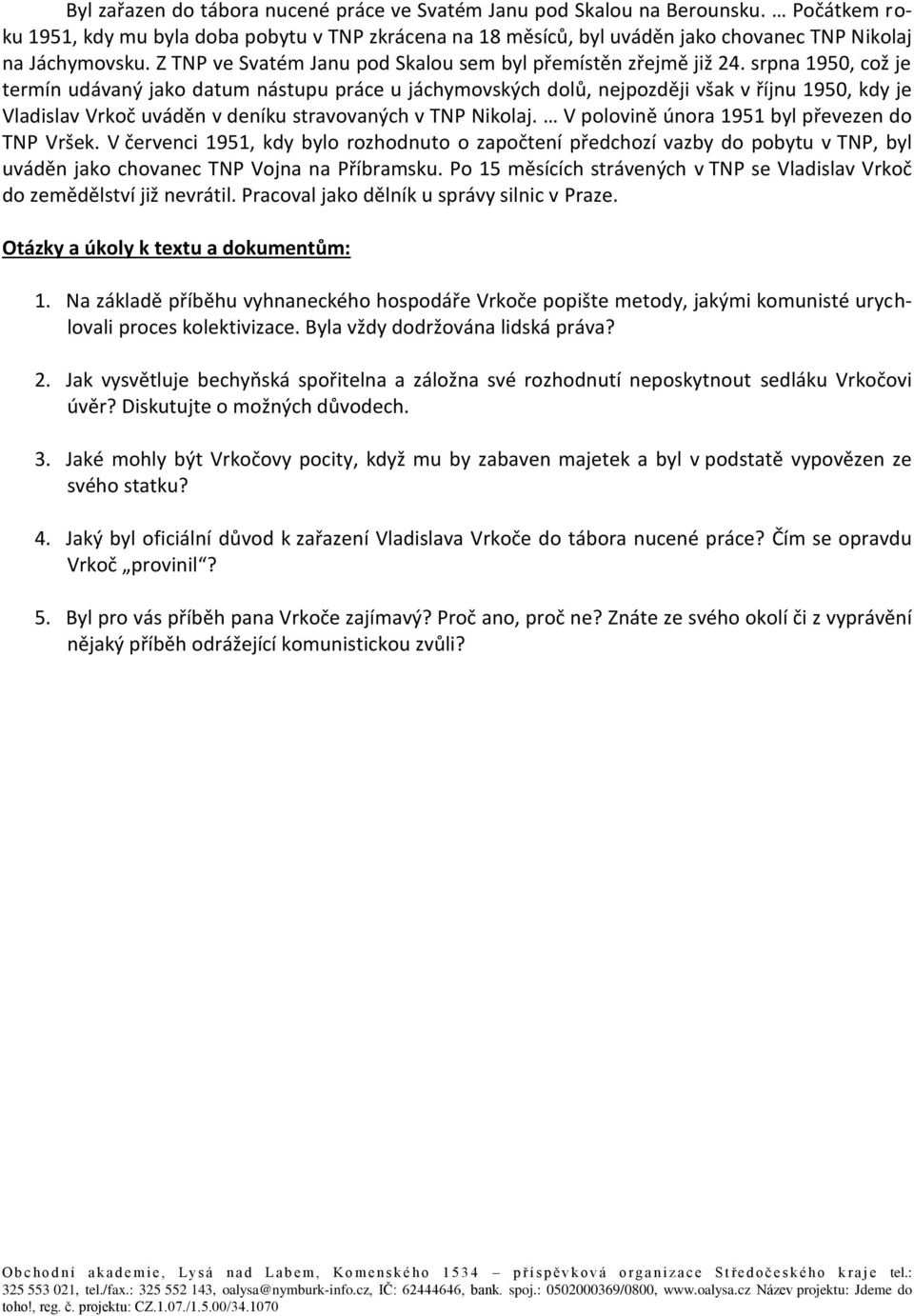 Byl zařazen do tábora nucené práce ve Svatém Janu pod Skalou na Berounsku. … Počátkem roku 1951, kdy mu byla doba pobytu v TNP zkrácena na 18 měsíců, byl uváděn jako chovanec TNP Nikolaj na Jáchymovsku. Z TNP ve Svatém Janu pod Skalou sem byl přemístěn zřejmě již 24. srpna 1950, což je termín udávaný jako datum nástupu práce u jáchymovských dolů, nejpozději však v říjnu 1950, kdy je Vladislav Vrkoč uváděn v deníku stravovaných v TNP Nikolaj. … V polovině února 1951 byl převezen do TNP Vršek. V červenci 1951, kdy bylo rozhodnuto o započtení předchozí vazby do pobytu v TNP, byl uváděn jako chovanec TNP Vojna na Příbramsku. Po 15 měsících strávených v TNP se Vladislav Vrkoč do zemědělství již nevrátil. Pracoval jako dělník u správy silnic v Praze.

Otázky a úkoly k textu a dokumentům:

1. Na základě příběhu vyhnaneckého hospodáře Vrkoče popište metody, jakými komunisté urychlovali proces kolektivizace. Byla vždy dodržována lidská práva?

2. Jak vysvětluje bechyňská spořitelna a záložna své rozhodnutí neposkytnout sedláku Vrkočovi úvěr? Diskutujte o možných důvodech.

3. Jaké mohly být Vrkočovy pocity, když mu by zabaven majetek a byl v podstatě vypovězen ze svého statku?

4. Jaký byl oficiální důvod k zařazení Vladislava Vrkoče do tábora nucené práce? Čím se opravdu Vrkoč „provinil“?

5. Byl pro vás příběh pana Vrkoče zajímavý? Proč ano, proč ne? Znáte ze svého okolí či z vyprávění nějaký příběh odrážející komunistickou zvůli?

Obchodní akademie, Lysá nad Labem, Komenského 1534 – příspěvková organizace Středočeského kraje tel.: 325 553 021, tel./fax.: 325 552 143, oalysa@nymburk-info.cz, IČ: 62444646, bank. spoj.: 0502000369/0800, www.oalysa.cz Název projektu: Jdeme do toho!, reg. č. projektu: CZ.1.07./1.5.00/34.1070